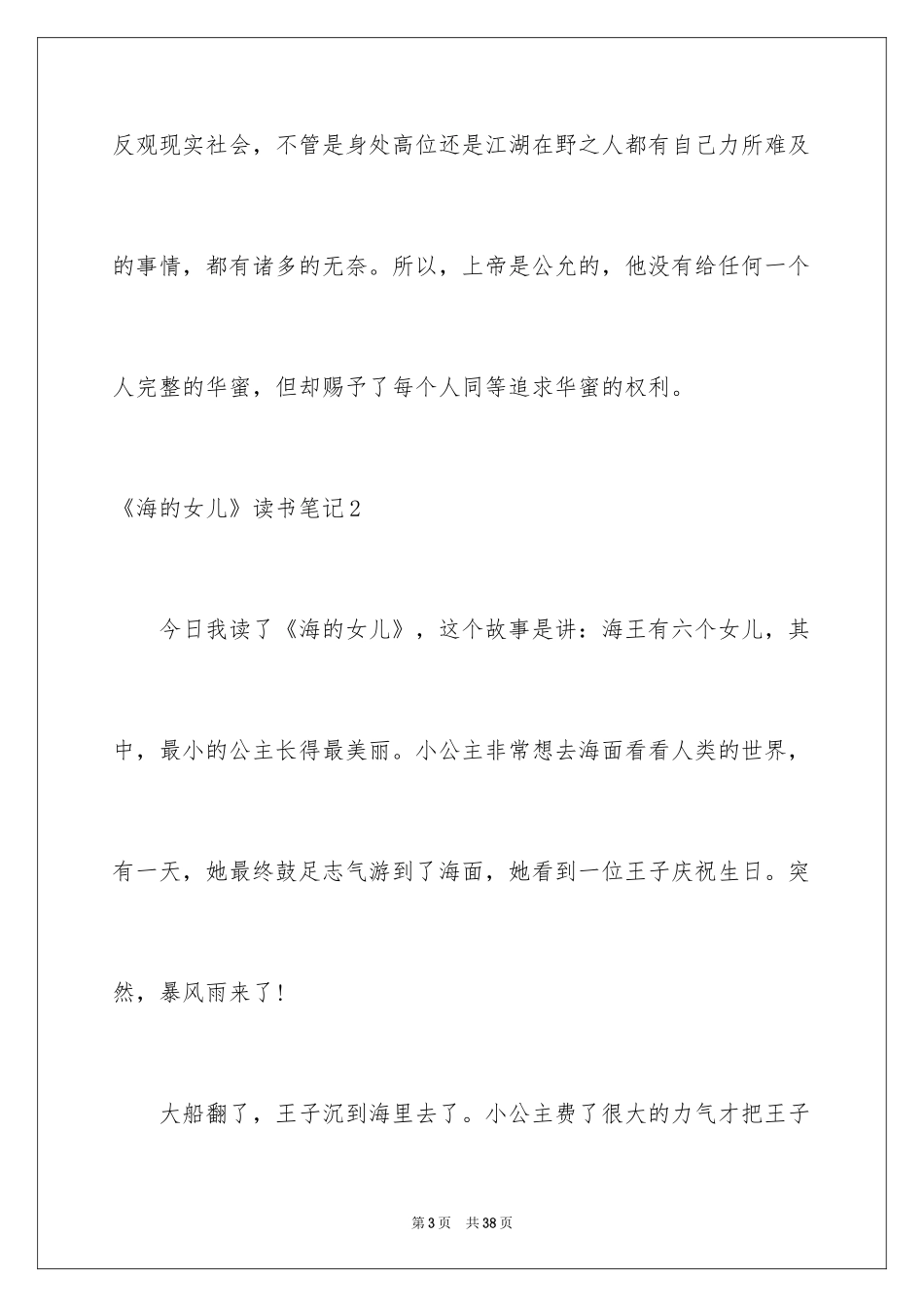 反观现实社会，不管是身处高位还是江湖在野之人都有自己力所难及的事情，都有诸多的无奈。所以，上帝是公允的，他没有给任何一个人完整的华蜜，但却赐予了每个人同等追求华蜜的权利。

《海的女儿》读书笔记2

今日我读了《海的女儿》，这个故事是讲：海王有六个女儿，其中，最小的公主长得最美丽。小公主非常想去海面看看人类的世界，有一天，她最终鼓足志气游到了海面，她看到一位王子庆祝生日。突然，暴风雨来了！

大船翻了，王子沉到海里去了。小公主费了很大的力气才把王子

第3页　共38页